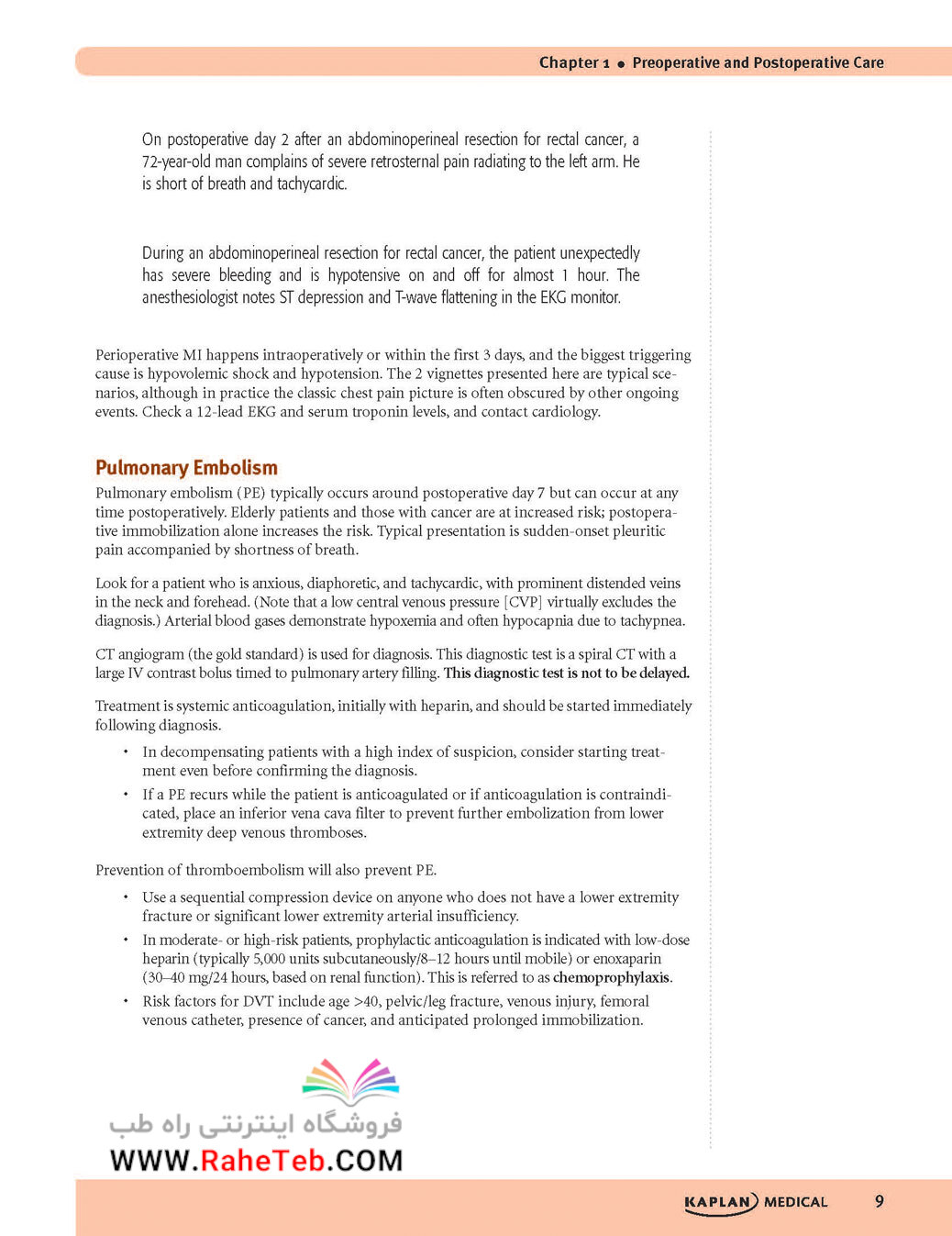 Chapter 1 • Preoperative and Postoperative Care

On postoperative day 2 after an abdominoperineal resection for rectal cancer, a 72-year-old man complains of severe retrosternal pain radiating to the left arm. He is short of breath and tachycardic.

During an abdominoperineal resection for rectal cancer, the patient unexpectedly has severe bleeding and is hypotensive on and off for almost 1 hour. The anesthesiologist notes ST depression and T-wave flattening in the EKG monitor.

Perioperative MI happens intraoperatively or within the first 3 days, and the biggest triggering cause is hypovolemic shock and hypotension. The 2 vignettes presented here are typical scenarios, although in practice the classic chest pain picture is often obscured by other ongoing events. Check a 12-lead EKG and serum troponin levels, and contact cardiology.

Pulmonary Embolism

Pulmonary embolism (PE) typically occurs around postoperative day 7 but can occur at any time postoperatively. Elderly patients and those with cancer are at increased risk; postoperative immobilization alone increases the risk. Typical presentation is sudden-onset pleuritic pain accompanied by shortness of breath.

Look for a patient who is anxious, diaphoretic, and tachycardic, with prominent distended veins in the neck and forehead. (Note that a low central venous pressure [CVP] virtually excludes the diagnosis.) Arterial blood gases demonstrate hypoxemia and often hypocapnia due to tachypnea.

CT angiogram (the gold standard) is used for diagnosis. This diagnostic test is a spiral CT with a large IV contrast bolus timed to pulmonary artery filling. This diagnostic test is not to be delayed.

Treatment is systemic anticoagulation, initially with heparin, and should be started immediately following diagnosis.

• In decompensating patients with a high index of suspicion, consider starting treatment even before confirming the diagnosis.
• If a PE recurs while the patient is anticoagulated or if anticoagulation is contraindicated, place an inferior vena cava filter to prevent further embolization from lower extremity deep venous thromboses.

Prevention of thromboembolism will also prevent PE.

• Use a sequential compression device on anyone who does not have a lower extremity fracture or significant lower extremity arterial insufficiency.
• In moderate- or high-risk patients, prophylactic anticoagulation is indicated with low-dose heparin (typically 5,000 units subcutaneously/8–12 hours until mobile) or enoxaparin (30–40 mg/24 hours, based on renal function). This is referred to as chemoprophylaxis.
• Risk factors for DVT include age >40, pelvic/leg fracture, venous injury, femoral venous catheter, presence of cancer, and anticipated prolonged immobilization.

فروشگاه اینترنتی راه طب
WWW.RaheTeb.COM

KAPLAN MEDICAL 9